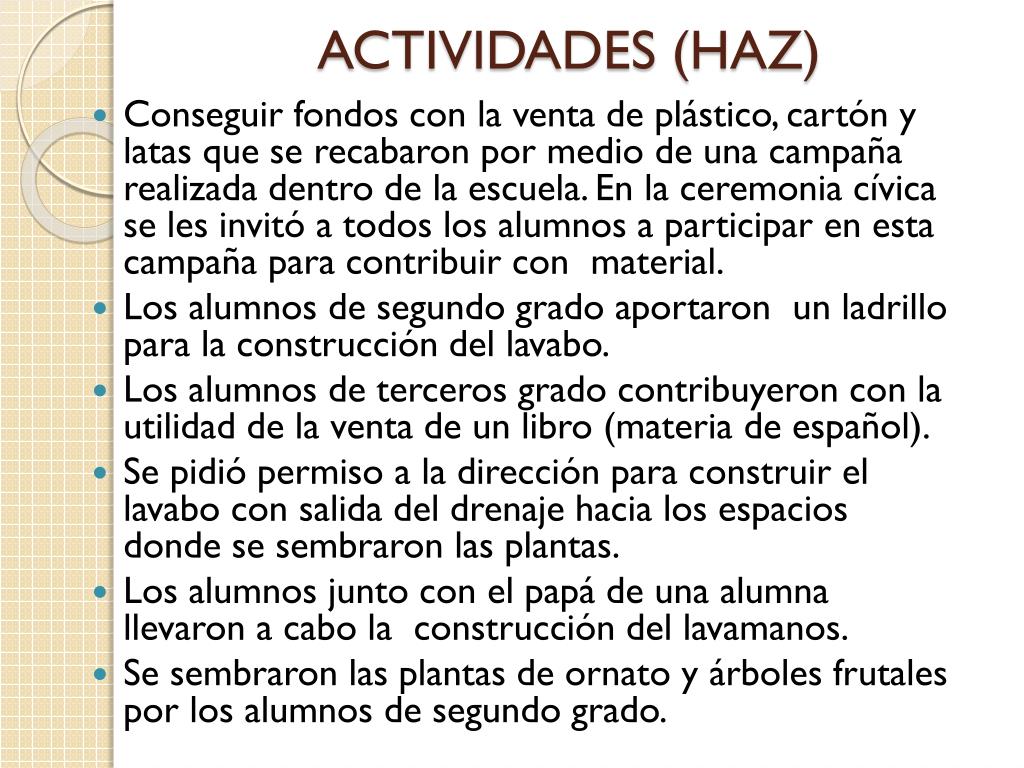 ACTIVIDADES (HAZ)

• Conseguir fondos con la venta de plástico, cartón y latas que se recabaron por medio de una campaña realizada dentro de la escuela. En la ceremonia cívica se les invitó a todos los alumnos a participar en esta campaña para contribuir con material.
• Los alumnos de segundo grado aportaron un ladrillo para la construcción del lavabo.
• Los alumnos de terceros grado contribuyeron con la utilidad de la venta de un libro (materia de español).
• Se pidió permiso a la dirección para construir el lavabo con salida del drenaje hacia los espacios donde se sembraron las plantas.
• Los alumnos junto con el papá de una alumna llevaron a cabo la construcción del lavamanos.
• Se sembraron las plantas de ornato y árboles frutales por los alumnos de segundo grado.